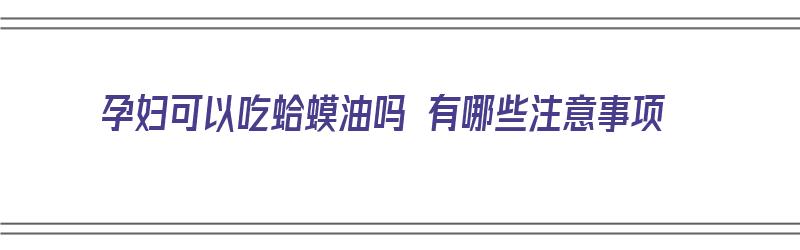 孕妇可以吃蛤蟆油吗 有哪些注意事项